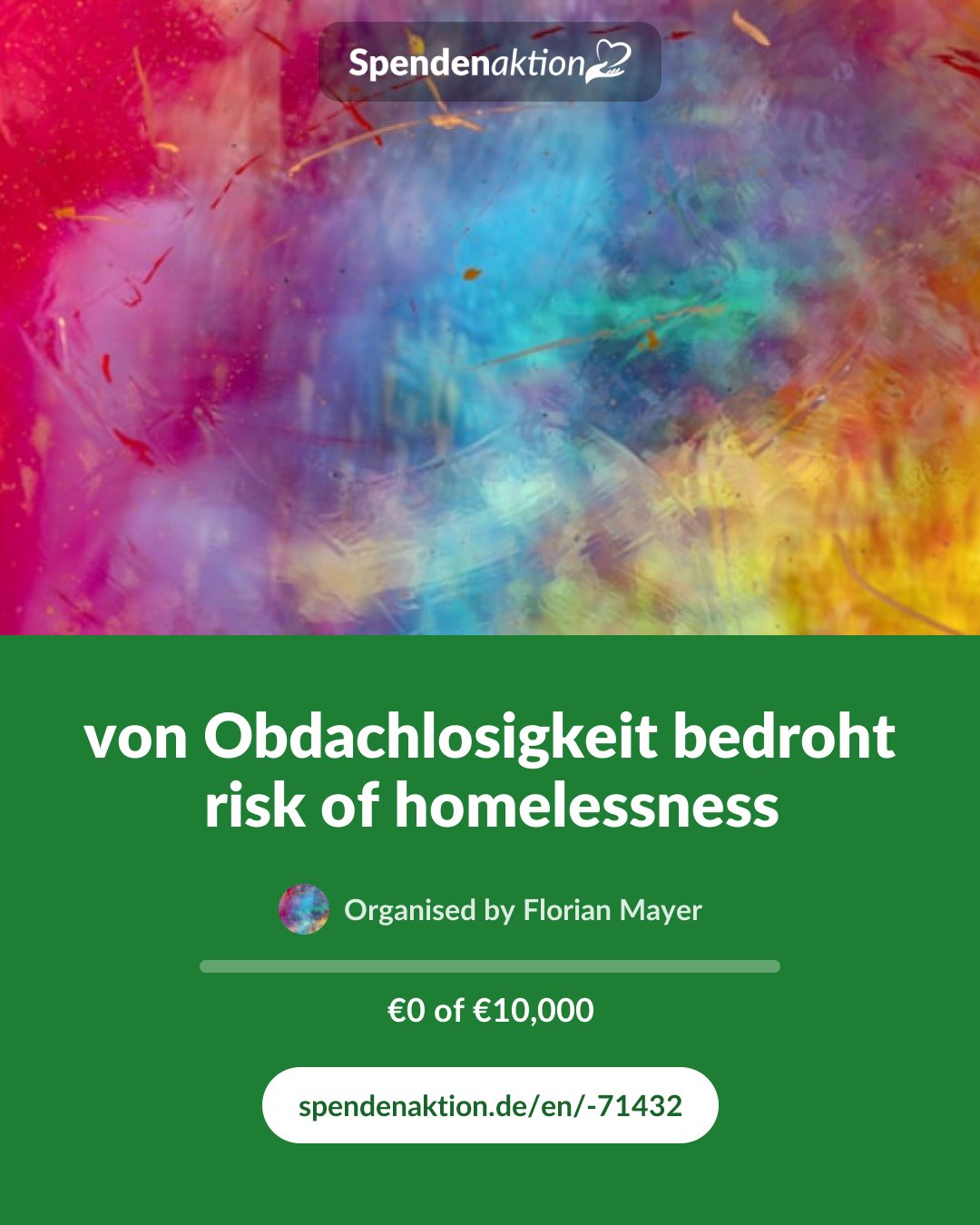 Spendenaktion

von Obdachlosigkeit bedroht
risk of homelessness

Organised by Florian Mayer

€0 of €10,000

spendenaktion.de/en/-71432